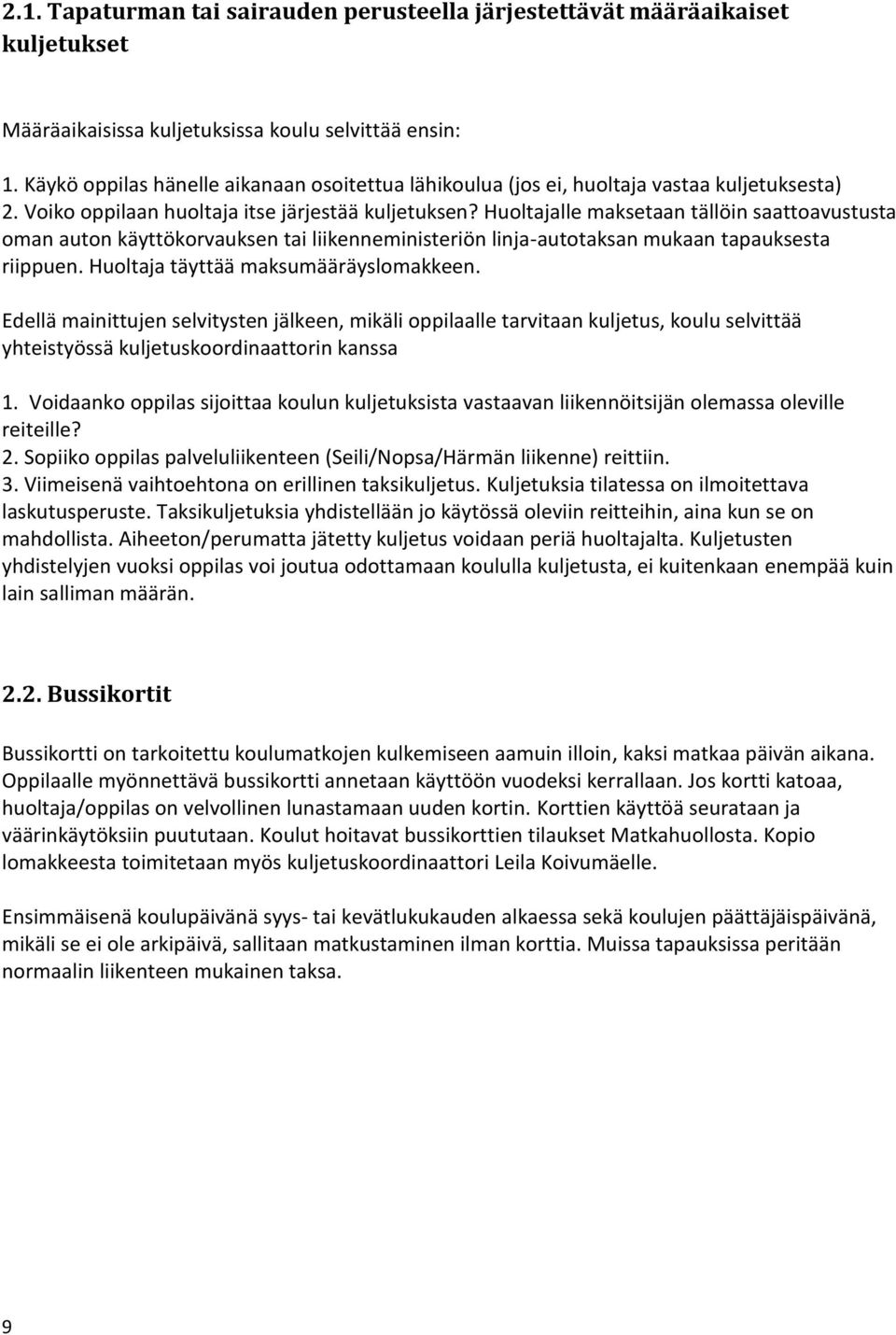 2.1. Tapaturman tai sairauden perusteella järjestettävät määräaikaiset kuljetukset

Määräaikaisissa kuljetuksissa koulu selvittää ensin:

1. Käykö oppilas hänelle aikanaan osoitettua lähikoulua (jos ei, huoltaja vastaa kuljetuksesta)
2. Voiko oppilaan huoltaja itse järjestää kuljetuksen? Huoltajalle maksetaan tällöin saattoavustusta oman auton käyttökorvauksen tai liikenneministeriön linja-autotaksan mukaan tapauksesta riippuen. Huoltaja täyttää maksumääräyslomakkeen.

Edellä mainittujen selvitysten jälkeen, mikäli oppilaalle tarvitaan kuljetus, koulu selvittää yhteistyössä kuljetuskoordinaattorin kanssa

1. Voidaanko oppilas sijoittaa koulun kuljetuksista vastaavan liikennöitsijän olemassa oleville reiteille?
2. Sopiiko oppilas palveluliikenteen (Seili/Nopsa/Härmän liikenne) reittiin.
3. Viimeisenä vaihtoehtona on erillinen taksikuljetus. Kuljetuksia tilatessa on ilmoitettava laskutusperuste. Taksikuljetuksia yhdistellään jo käytössä oleviin reitteihin, aina kun se on mahdollista. Aiheeton/perumatta jätetty kuljetus voidaan periä huoltajalta. Kuljetusten yhdistelyjen vuoksi oppilas voi joutua odottamaan koululla kuljetusta, ei kuitenkaan enempää kuin lain salliman määrän.

2.2. Bussikortit

Bussikortti on tarkoitettu koulumatkojen kulkemiseen aamuin illoin, kaksi matkaa päivän aikana. Oppilaalle myönnettävä bussikortti annetaan käyttöön vuodeksi kerrallaan. Jos kortti katoaa, huoltaja/oppilas on velvollinen lunastamaan uuden kortin. Korttien käyttöä seurataan ja väärinkäytöksiin puututaan. Koulut hoitavat bussikorttien tilaukset Matkahuollosta. Kopio lomakkeesta toimitetaan myös kuljetuskoordinaattori Leila Koivumäelle.

Ensimmäisenä koulupäivänä syys- tai kevätlukukauden alkaessa sekä koulujen päättäjäispäivänä, mikäli se ei ole arkipäivä, sallitaan matkustaminen ilman korttia. Muissa tapauksissa peritään normaalin liikenteen mukainen taksa.

9